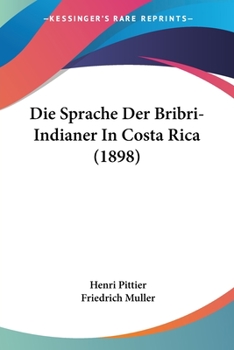 —KESSINGER'S RARE REPRINTS—

Die Sprache Der Bribri-Indianer In Costa Rica (1898)

Henri Pittier
Friedrich Muller